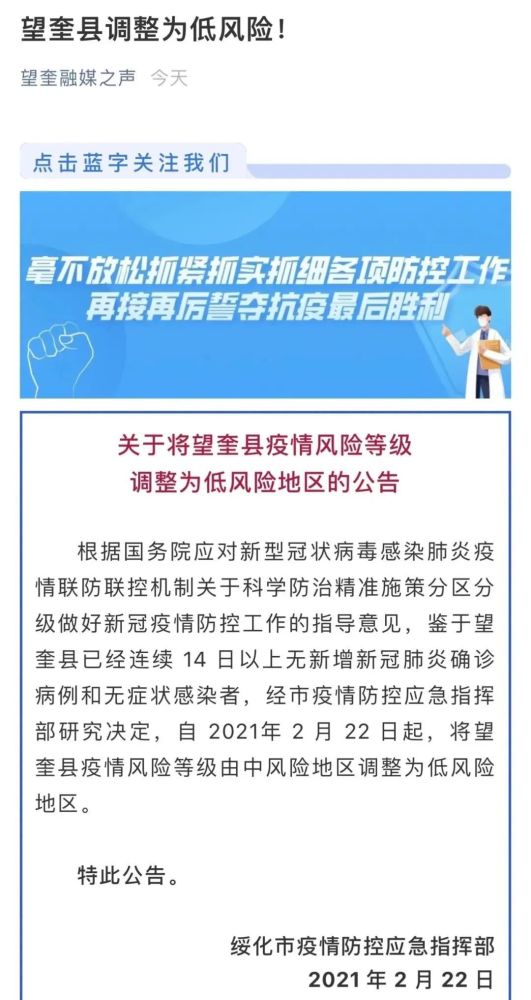 望奎县调整为低风险！

望奎融媒之声　今天

点击蓝字关注我们

毫不放松抓紧抓实抓细各项防控工作
再接再厉誓夺抗疫最后胜利

关于将望奎县疫情风险等级
调整为低风险地区的公告

根据国务院应对新型冠状病毒感染肺炎疫情联防联控机制关于科学防治精准施策分区分级做好新冠疫情防控工作的指导意见，鉴于望奎县已经连续 14 日以上无新增新冠肺炎确诊病例和无症状感染者，经市疫情防控应急指挥部研究决定，自 2021年 2 月 22 日起，将望奎县疫情风险等级由中风险地区调整为低风险地区。

特此公告。

绥化市疫情防控应急指挥部
2021 年 2 月 22 日